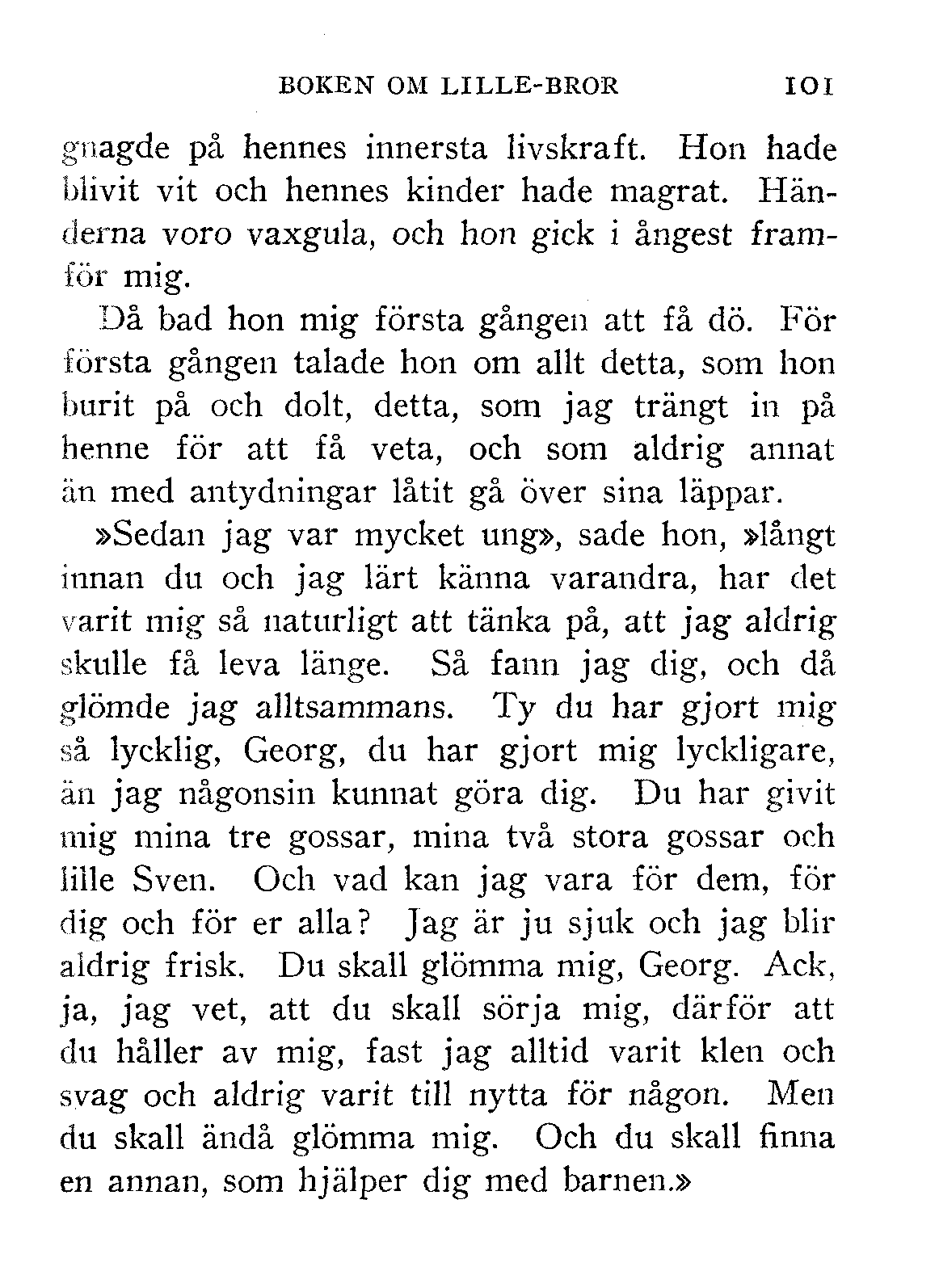 BOKEN OM LILLE-BROR 101

gnagde på hennes innersta livskraft. Hon hade blivit vit och hennes kinder hade magrat. Händerna voro vaxgula, och hon gick i ångest framför mig.

Då bad hon mig första gången att få dö. För första gången talade hon om allt detta, som hon burit på och dolt, detta, som jag trängt in på henne för att få veta, och som aldrig annat än med antydningar låtit gå över sina läppar.

»Sedan jag var mycket ung», sade hon, »långt innan du och jag lärt känna varandra, har det varit mig så naturligt att tänka på, att jag aldrig skulle få leva länge. Så fann jag dig, och då glömde jag alltsammans. Ty du har gjort mig så lycklig, Georg, du har gjort mig lyckligare, än jag någonsin kunnat göra dig. Du har givit mig mina tre gossar, mina två stora gossar och lille Sven. Och vad kan jag vara för dem, för dig och för er alla? Jag är ju sjuk och jag blir aldrig frisk. Du skall glömma mig, Georg. Ack, ja, jag vet, att du skall sörja mig, därför att du håller av mig, fast jag alltid varit klen och svag och aldrig varit till nytta för någon. Men du skall ändå glömma mig. Och du skall finna en annan, som hjälper dig med barnen.»